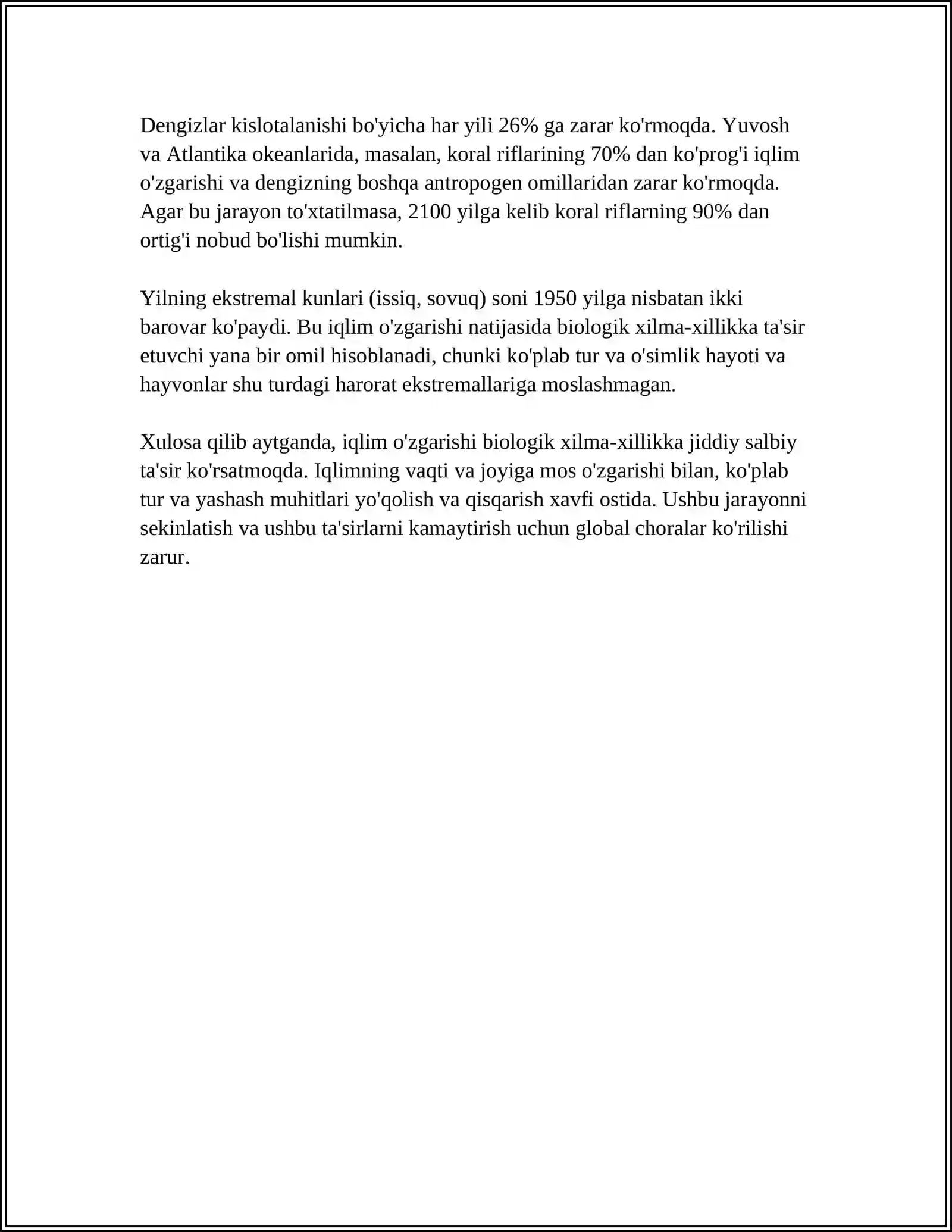 Dengizlar kislotalanishi bo'yicha har yili 26% ga zarar ko'rmoqda. Yuvosh va Atlantika okeanlarida, masalan, koral riflarining 70% dan ko'prog'i iqlim o'zgarishi va dengizning boshqa antropogen omillaridan zarar ko'rmoqda. Agar bu jarayon to'xtatilmasa, 2100 yilga kelib koral riflarning 90% dan ortig'i nobud bo'lishi mumkin.

Yilning ekstremal kunlari (issiq, sovuq) soni 1950 yilga nisbatan ikki barovar ko'paydi. Bu iqlim o'zgarishi natijasida biologik xilma-xillikka ta'sir etuvchi yana bir omil hisoblanadi, chunki ko'plab tur va o'simlik hayoti va hayvonlar shu turdagi harorat ekstremallariga moslashmagan.

Xulosa qilib aytganda, iqlim o'zgarishi biologik xilma-xillikka jiddiy salbiy ta'sir ko'rsatmoqda. Iqlimning vaqti va joyiga mos o'zgarishi bilan, ko'plab tur va yashash muhitlari yo'qolish va qisqarish xavfi ostida. Ushbu jarayonni sekinlatish va ushbu ta'sirlarni kamaytirish uchun global choralar ko'rilishi zarur.